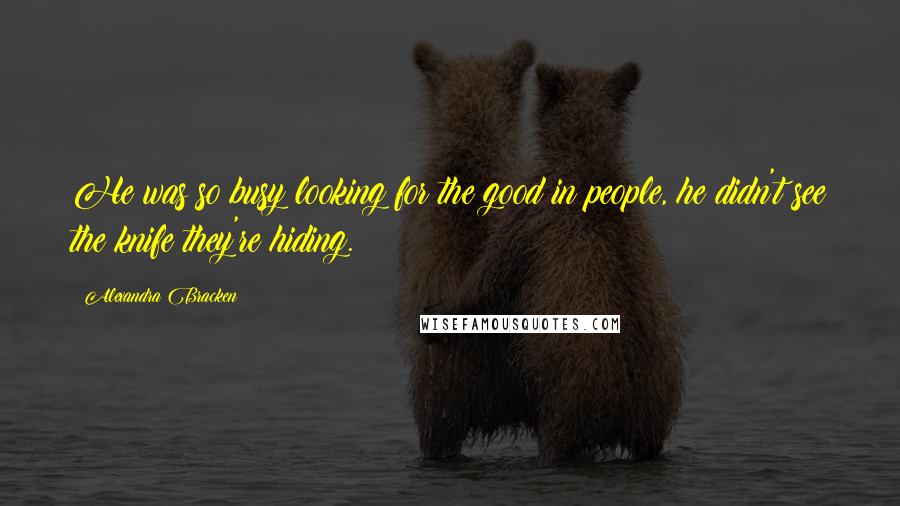 He was so busy looking for the good in people, he didn't see the knife they're hiding.

Alexandra Bracken

WISEFAMOUSQUOTES.COM